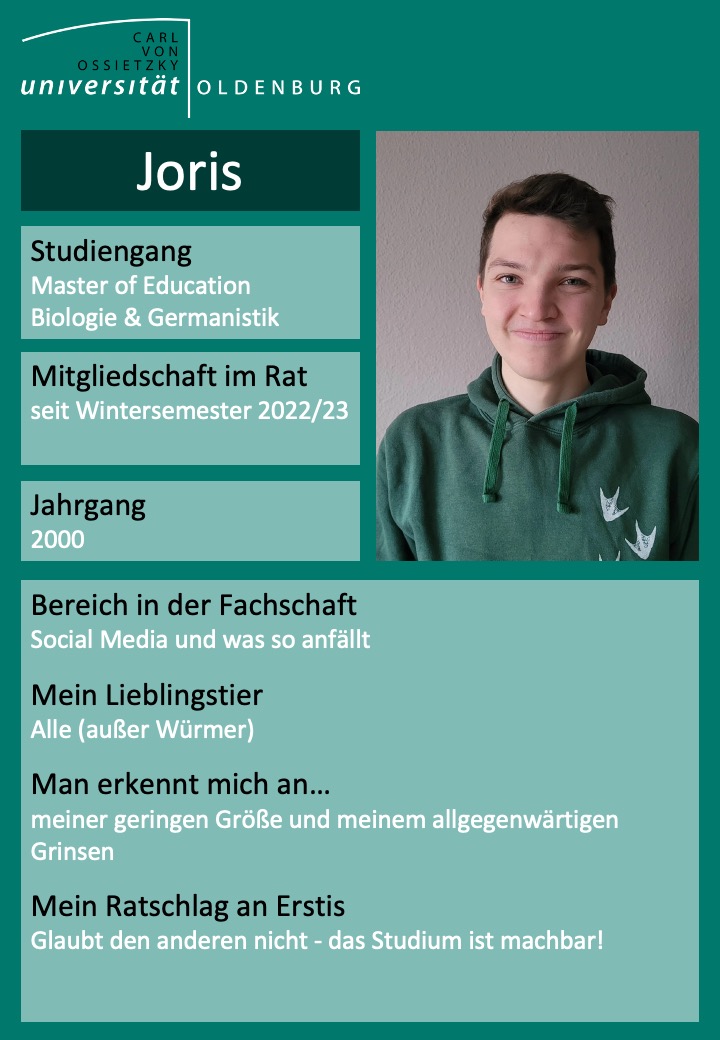 CARL VON OSSIETZKY
universität OLDENBURG

Joris

Studiengang
Master of Education
Biologie & Germanistik

Mitgliedschaft im Rat
seit Wintersemester 2022/23

Jahrgang
2000

Bereich in der Fachschaft
Social Media und was so anfällt

Mein Lieblingstier
Alle (außer Würmer)

Man erkennt mich an…
meiner geringen Größe und meinem allgegenwärtigen Grinsen

Mein Ratschlag an Erstis
Glaubt den anderen nicht - das Studium ist machbar!